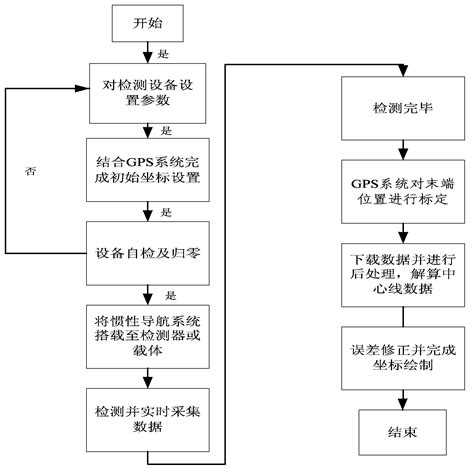 开始

是

对检测设备设置参数

是

否

结合GPS系统完成初始坐标设置

是

设备自检及归零

是

将惯性导航系统搭载至检测器或载体

检测并实时采集数据

检测完毕

GPS系统对末端位置进行标定

下载数据并进行后处理，解算中心线数据

误差修正并完成坐标绘制

结束